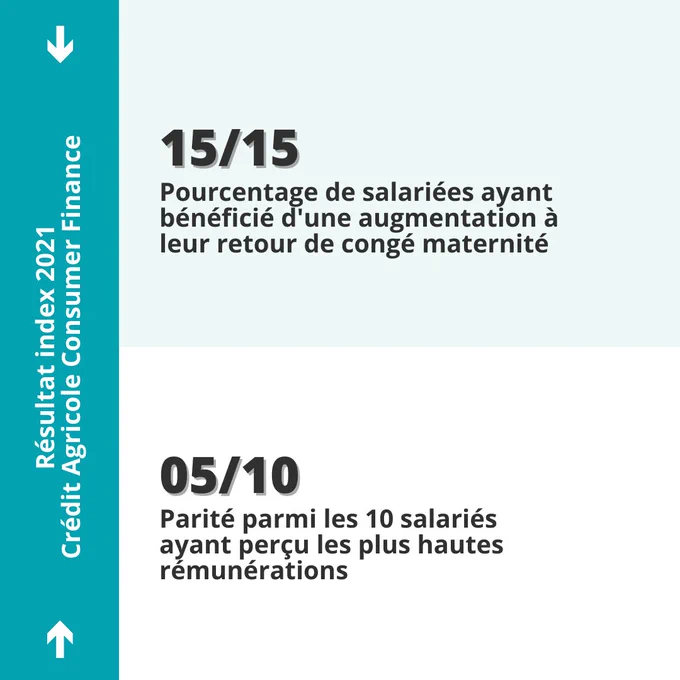 ↓

Résultat index 2021
Crédit Agricole Consumer Finance

↑

15/15

Pourcentage de salariées ayant bénéficié d'une augmentation à leur retour de congé maternité

05/10

Parité parmi les 10 salariés ayant perçu les plus hautes rémunérations